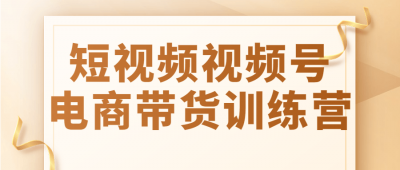 短视频视频号
电商带货训练营